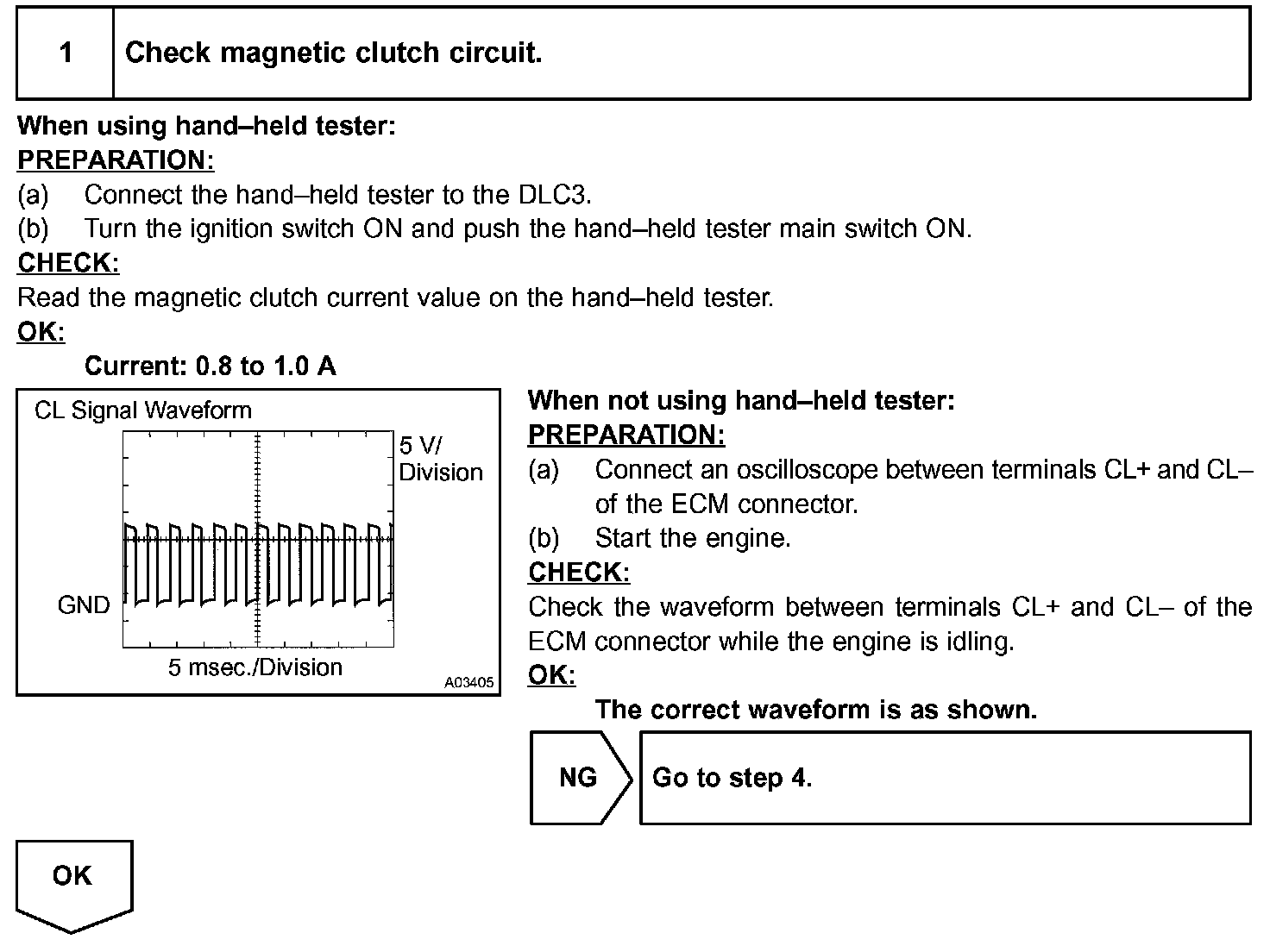 | 1 | Check magnetic clutch circuit. |
|---|---|

When using hand–held tester:
PREPARATION:
(a) Connect the hand–held tester to the DLC3.
(b) Turn the ignition switch ON and push the hand–held tester main switch ON.
CHECK:
Read the magnetic clutch current value on the hand–held tester.
OK:
Current: 0.8 to 1.0 A

CL Signal Waveform
5 V/ Division
GND
5 msec./Division
A03405

When not using hand–held tester:
PREPARATION:
(a) Connect an oscilloscope between terminals CL+ and CL– of the ECM connector.
(b) Start the engine.
CHECK:
Check the waveform between terminals CL+ and CL– of the ECM connector while the engine is idling.
OK:
The correct waveform is as shown.

NG
Go to step 4.

OK